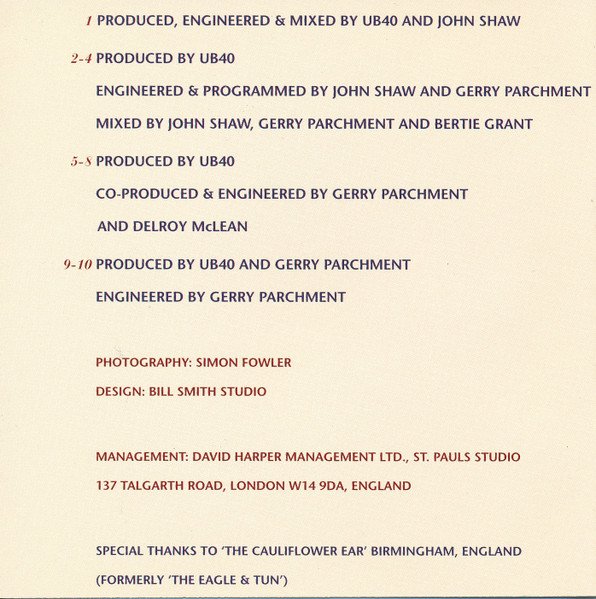 1 PRODUCED, ENGINEERED & MIXED BY UB40 AND JOHN SHAW

2-4 PRODUCED BY UB40
ENGINEERED & PROGRAMMED BY JOHN SHAW AND GERRY PARCHMENT
MIXED BY JOHN SHAW, GERRY PARCHMENT AND BERTIE GRANT

5-8 PRODUCED BY UB40
CO-PRODUCED & ENGINEERED BY GERRY PARCHMENT AND DELROY McLEAN

9-10 PRODUCED BY UB40 AND GERRY PARCHMENT
ENGINEERED BY GERRY PARCHMENT

PHOTOGRAPHY: SIMON FOWLER
DESIGN: BILL SMITH STUDIO

MANAGEMENT: DAVID HARPER MANAGEMENT LTD., ST. PAULS STUDIO
137 TALGARTH ROAD, LONDON W14 9DA, ENGLAND

SPECIAL THANKS TO 'THE CAULIFLOWER EAR' BIRMINGHAM, ENGLAND
(FORMERLY 'THE EAGLE & TUN')